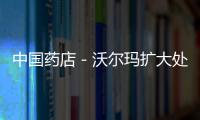 中国药店 - 沃尔玛扩大处